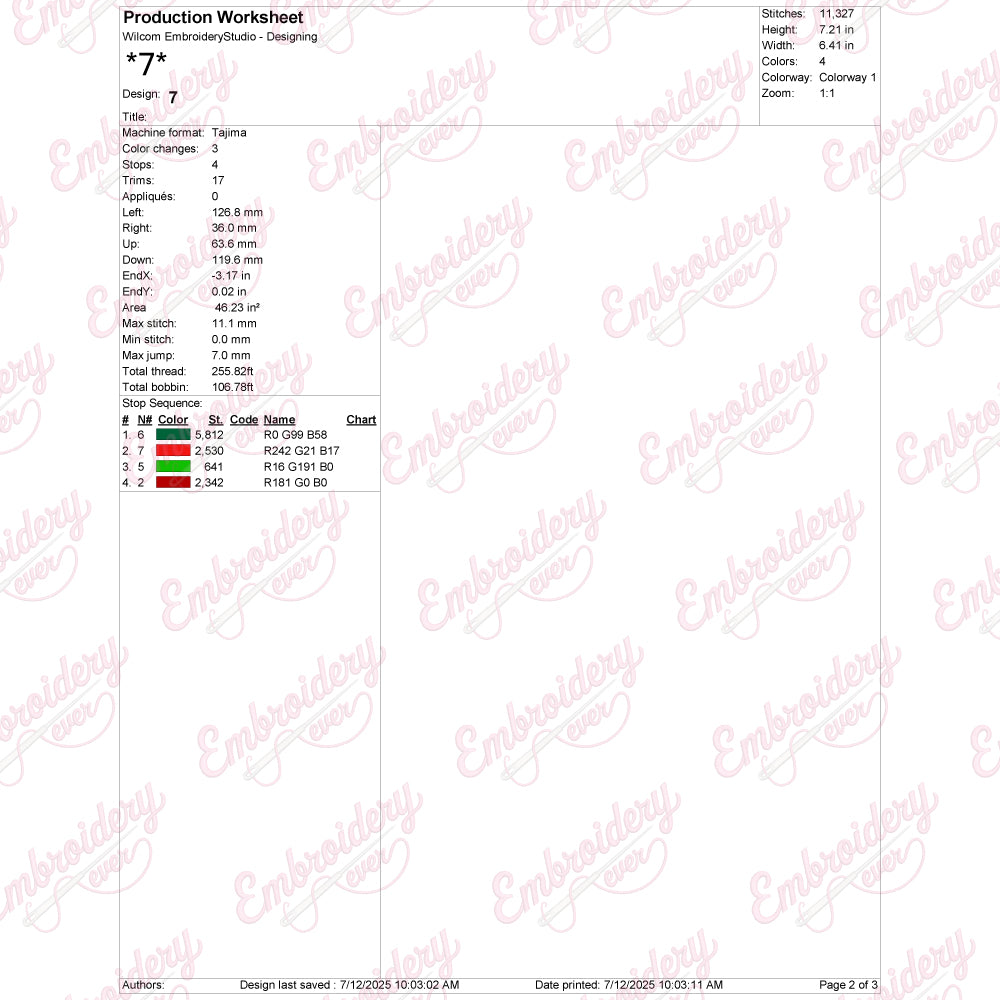 Production Worksheet
Wilcom EmbroideryStudio - Designing
*7*
Design: 7
Title:

Stitches: 11,327
Height: 7.21 in
Width: 6.41 in
Colors: 4
Colorway: Colorway 1
Zoom: 1:1

Machine format: Tajima
Color changes: 3
Stops: 4
Trims: 17
Appliqués: 0
Left: 126.8 mm
Right: 36.0 mm
Up: 63.6 mm
Down: 119.6 mm
EndX: -3.17 in
EndY: 0.02 in
Area 46.23 in²
Max stitch: 11.1 mm
Min stitch: 0.0 mm
Max jump: 7.0 mm
Total thread: 255.82ft
Total bobbin: 106.78ft

Stop Sequence:
| # | N# | Color | St. | Code | Name | Chart |
|---|---|---|---|---|---|---|
| 1. | 6 | | 5,812 | | R0 G99 B58 | |
| 2. | 7 | | 2,530 | | R242 G21 B17 | |
| 3. | 5 | | 641 | | R16 G191 B0 | |
| 4. | 2 | | 2,342 | | R181 G0 B0 | |

Authors: Design last saved : 7/12/2025 10:03:02 AM Date printed: 7/12/2025 10:03:11 AM Page 2 of 3

Embroidery ever